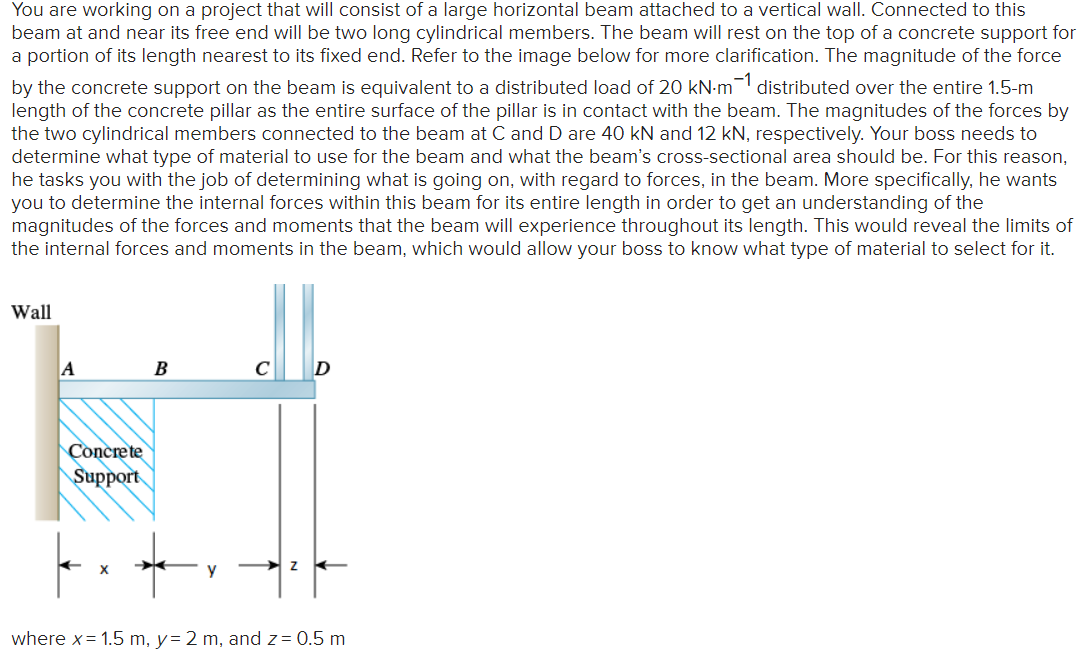 You are working on a project that will consist of a large horizontal beam attached to a vertical wall. Connected to this beam at and near its free end will be two long cylindrical members. The beam will rest on the top of a concrete support for a portion of its length nearest to its fixed end. Refer to the image below for more clarification. The magnitude of the force by the concrete support on the beam is equivalent to a distributed load of 20 kN·m$^{-1}$ distributed over the entire 1.5-m length of the concrete pillar as the entire surface of the pillar is in contact with the beam. The magnitudes of the forces by the two cylindrical members connected to the beam at C and D are 40 kN and 12 kN, respectively. Your boss needs to determine what type of material to use for the beam and what the beam's cross-sectional area should be. For this reason, he tasks you with the job of determining what is going on, with regard to forces, in the beam. More specifically, he wants you to determine the internal forces within this beam for its entire length in order to get an understanding of the magnitudes of the forces and moments that the beam will experience throughout its length. This would reveal the limits of the internal forces and moments in the beam, which would allow your boss to know what type of material to select for it.

Wall

A B C D

Concrete Support

x y z

where $x = 1.5$ m, $y = 2$ m, and $z = 0.5$ m